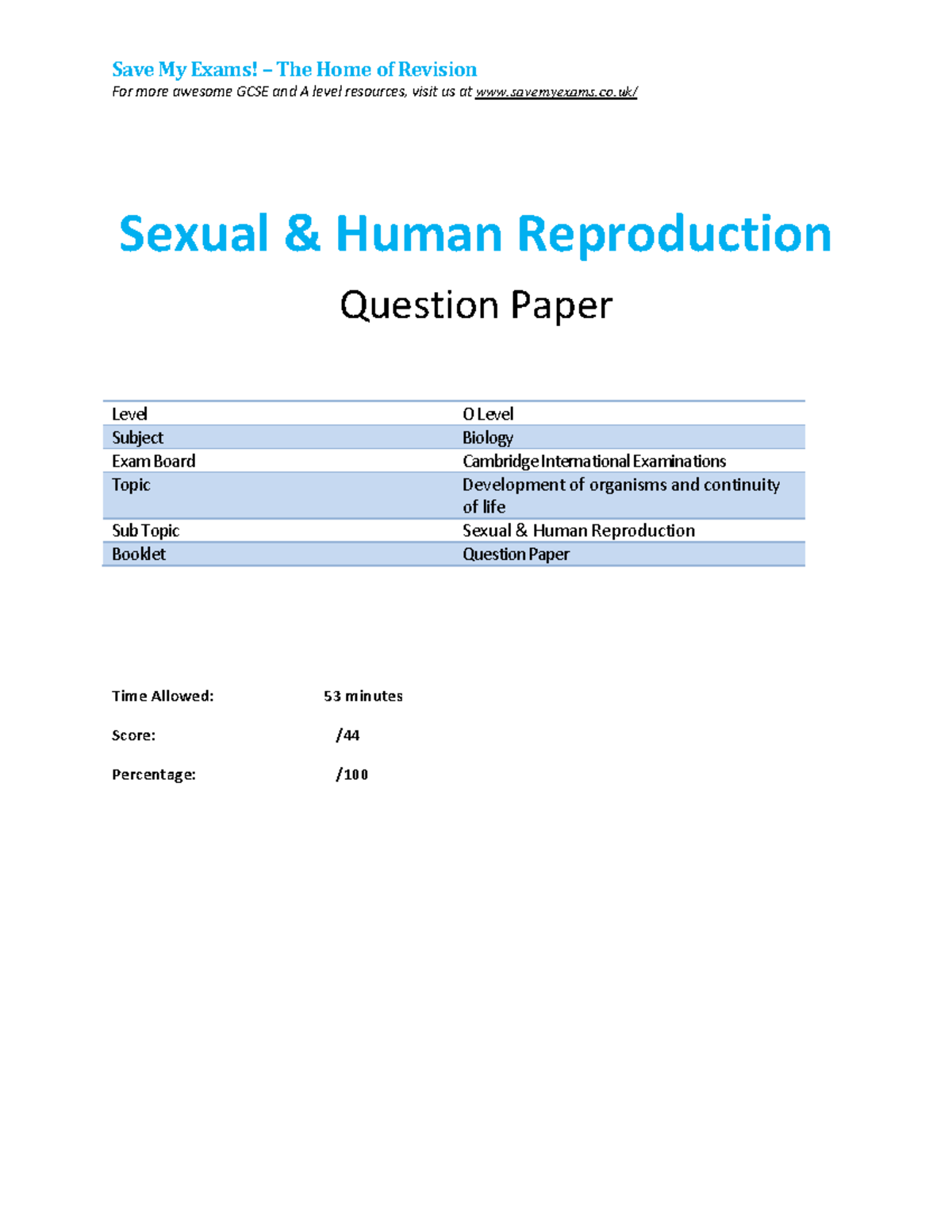 Save My Exams! – The Home of Revision
For more awesome GCSE and A level resources, visit us at www.savemyexams.co.uk/

Sexual & Human Reproduction

Question Paper

| Level | O Level |
|---|---|
| Subject | Biology |
| Exam Board | Cambridge International Examinations |
| Topic | Development of organisms and continuity of life |
| Sub Topic | Sexual & Human Reproduction |
| Booklet | Question Paper |

Time Allowed: 53 minutes

Score: /44

Percentage: /100